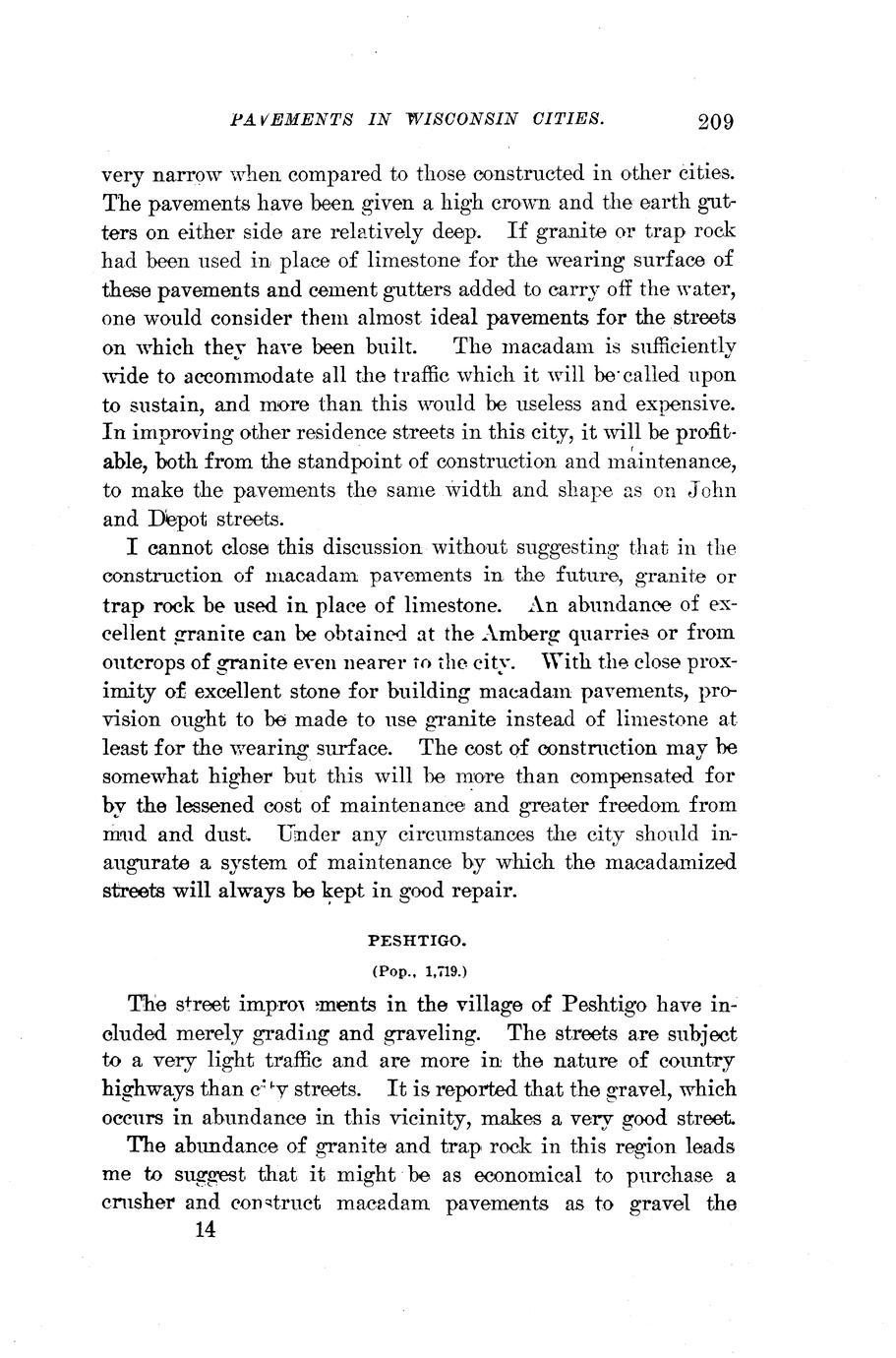 PAVEMENTS IN WISCONSIN CITIES. 209

very narrow when compared to those constructed in other cities. The pavements have been given a high crown and the earth gutters on either side are relatively deep. If granite or trap rock had been used in place of limestone for the wearing surface of these pavements and cement gutters added to carry off the water, one would consider them almost ideal pavements for the streets on which they have been built. The macadam is sufficiently wide to accommodate all the traffic which it will be called upon to sustain, and more than this would be useless and expensive. In improving other residence streets in this city, it will be profitable, both from the standpoint of construction and maintenance, to make the pavements the same width and shape as on John and Depot streets.

I cannot close this discussion without suggesting that in the construction of macadam pavements in the future, granite or trap rock be used in place of limestone. An abundance of excellent granite can be obtained at the Amberg quarries or from outcrops of granite even nearer to the city. With the close proximity of excellent stone for building macadam pavements, provision ought to be made to use granite instead of limestone at least for the wearing surface. The cost of construction may be somewhat higher but this will be more than compensated for by the lessened cost of maintenance and greater freedom from mud and dust. Under any circumstances the city should inaugurate a system of maintenance by which the macadamized streets will always be kept in good repair.

PESHTIGO.

(Pop., 1,719.)

The street improvements in the village of Peshtigo have included merely grading and graveling. The streets are subject to a very light traffic and are more in the nature of country highways than city streets. It is reported that the gravel, which occurs in abundance in this vicinity, makes a very good street.

The abundance of granite and trap rock in this region leads me to suggest that it might be as economical to purchase a crusher and construct macadam pavements as to gravel the

14